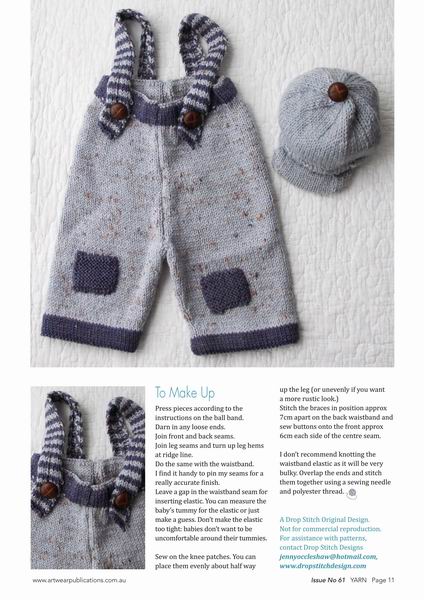 To Make Up

Press pieces according to the instructions on the ball band.
Darn in any loose ends.
Join front and back seams.
Join leg seams and turn up leg hems at ridge line.
Do the same with the waistband.
I find it handy to pin my seams for a really accurate finish.
Leave a gap in the waistband seam for inserting elastic. You can measure the baby's tummy for the elastic or just make a guess. Don't make the elastic too tight: babies don't want to be uncomfortable around their tummies.

Sew on the knee patches. You can place them evenly about half way up the leg (or unevenly if you want a more rustic look.)
Stitch the braces in position approx 7cm apart on the back waistband and sew buttons onto the front approx 6cm each side of the centre seam.

I don't recommend knotting the waistband elastic as it will be very bulky. Overlap the ends and stitch them together using a sewing needle and polyester thread.

A Drop Stitch Original Design.
Not for commercial reproduction.
For assistance with patterns, contact Drop Stitch Designs
jennyoccleshaw@hotmail.com,
www.dropstitchdesign.com

www.artwearpublications.com.au

Issue No 61 YARN Page 11